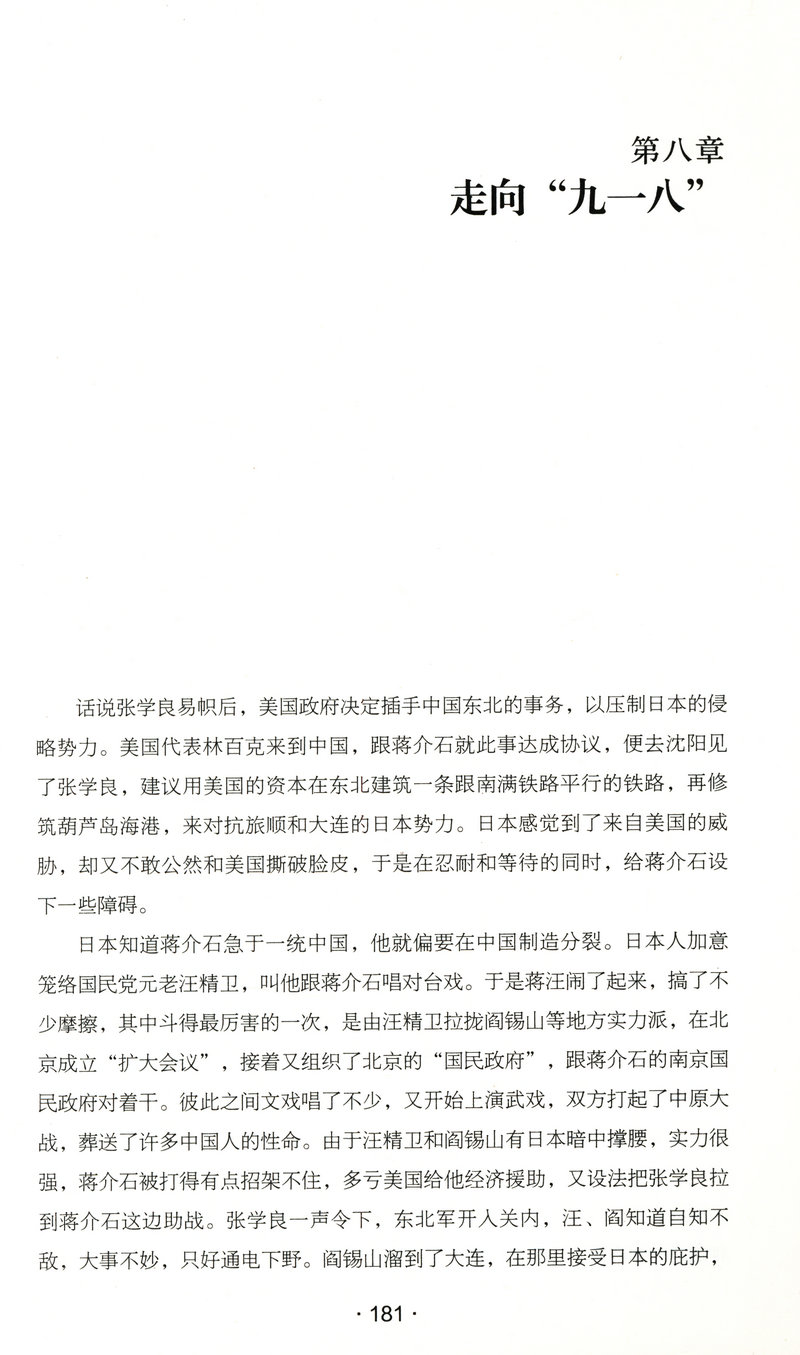 第八章
走向“九一八”

话说张学良易帜后，美国政府决定插手中国东北的事务，以压制日本的侵略势力。美国代表林百克来到中国，跟蒋介石就此事达成协议，便去沈阳见了张学良，建议用美国的资本在东北建筑一条跟南满铁路平行的铁路，再修筑葫芦岛海港，来对抗旅顺和大连的日本势力。日本感觉到了来自美国的威胁，却又不敢公然和美国撕破脸皮，于是在忍耐和等待的同时，给蒋介石设下一些障碍。

日本知道蒋介石急于一统中国，他就偏要在中国制造分裂。日本人加意笼络国民党元老汪精卫，叫他跟蒋介石唱对台戏。于是蒋汪闹了起来，搞了不少摩擦，其中斗得最厉害的一次，是由汪精卫拉拢阎锡山等地方实力派，在北京成立“扩大会议”，接着又组织了北京的“国民政府”，跟蒋介石的南京国民政府对着干。彼此之间文戏唱了不少，又开始上演武戏，双方打起了中原大战，葬送了许多中国人的性命。由于汪精卫和阎锡山有日本暗中撑腰，实力很强，蒋介石被打得有点招架不住，多亏美国给他经济援助，又设法把张学良拉到蒋介石这边助战。张学良一声令下，东北军开入关内，汪、阎知道自知不敌，大事不妙，只好通电下野。阎锡山溜到了大连，在那里接受日本的庇护，

· 181 ·